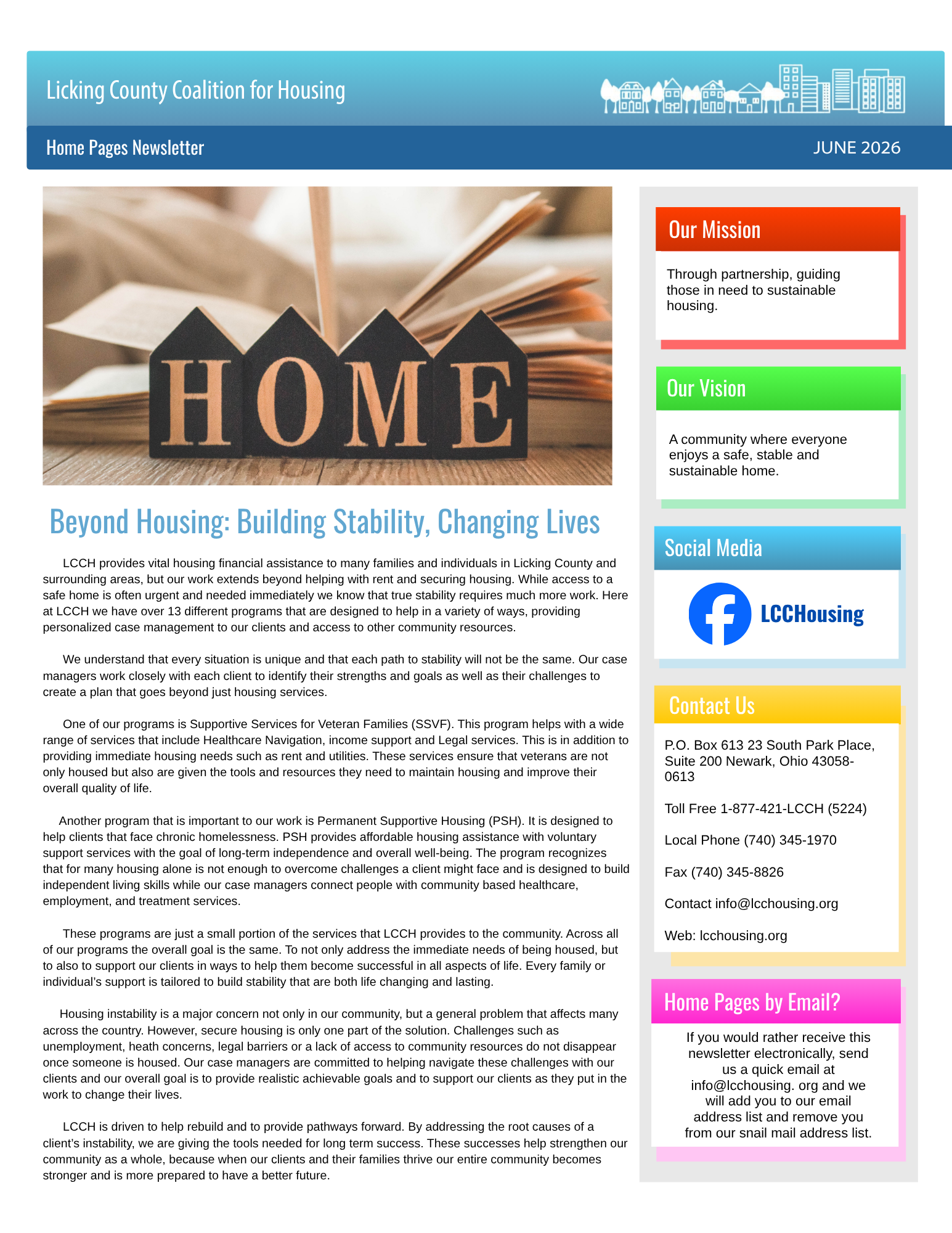 Licking County Coalition for Housing

Home Pages Newsletter

JUNE 2026

HOME

Beyond Housing: Building Stability, Changing Lives

LCCH provides vital housing financial assistance to many families and individuals in Licking County and surrounding areas, but our work extends beyond helping with rent and securing housing. While access to a safe home is often urgent and needed immediately we know that true stability requires much more work. Here at LCCH we have over 13 different programs that are designed to help in a variety of ways, providing personalized case management to our clients and access to other community resources.

We understand that every situation is unique and that each path to stability will not be the same. Our case managers work closely with each client to identify their strengths and goals as well as their challenges to create a plan that goes beyond just housing services.

One of our programs is Supportive Services for Veteran Families (SSVF). This program helps with a wide range of services that include Healthcare Navigation, income support and Legal services. This is in addition to providing immediate housing needs such as rent and utilities. These services ensure that veterans are not only housed but also are given the tools and resources they need to maintain housing and improve their overall quality of life.

Another program that is important to our work is Permanent Supportive Housing (PSH). It is designed to help clients that face chronic homelessness. PSH provides affordable housing assistance with voluntary support services with the goal of long-term independence and overall well-being. The program recognizes that for many housing alone is not enough to overcome challenges a client might face and is designed to build independent living skills while our case managers connect people with community based healthcare, employment, and treatment services.

These programs are just a small portion of the services that LCCH provides to the community. Across all of our programs the overall goal is the same. To not only address the immediate needs of being housed, but to also to support our clients in ways to help them become successful in all aspects of life. Every family or individual's support is tailored to build stability that are both life changing and lasting.

Housing instability is a major concern not only in our community, but a general problem that affects many across the country. However, secure housing is only one part of the solution. Challenges such as unemployment, heath concerns, legal barriers or a lack of access to community resources do not disappear once someone is housed. Our case managers are committed to helping navigate these challenges with our clients and our overall goal is to provide realistic achievable goals and to support our clients as they put in the work to change their lives.

LCCH is driven to help rebuild and to provide pathways forward. By addressing the root causes of a client's instability, we are giving the tools needed for long term success. These successes help strengthen our community as a whole, because when our clients and their families thrive our entire community becomes stronger and is more prepared to have a better future.

Our Mission

Through partnership, guiding those in need to sustainable housing.

Our Vision

A community where everyone enjoys a safe, stable and sustainable home.

Social Media

LCCHousing

Contact Us

P.O. Box 613 23 South Park Place, Suite 200 Newark, Ohio 43058-0613

Toll Free 1-877-421-LCCH (5224)

Local Phone (740) 345-1970

Fax (740) 345-8826

Contact info@lcchousing.org

Web: lcchousing.org

Home Pages by Email?

If you would rather receive this newsletter electronically, send us a quick email at info@lcchousing. org and we will add you to our email address list and remove you from our snail mail address list.